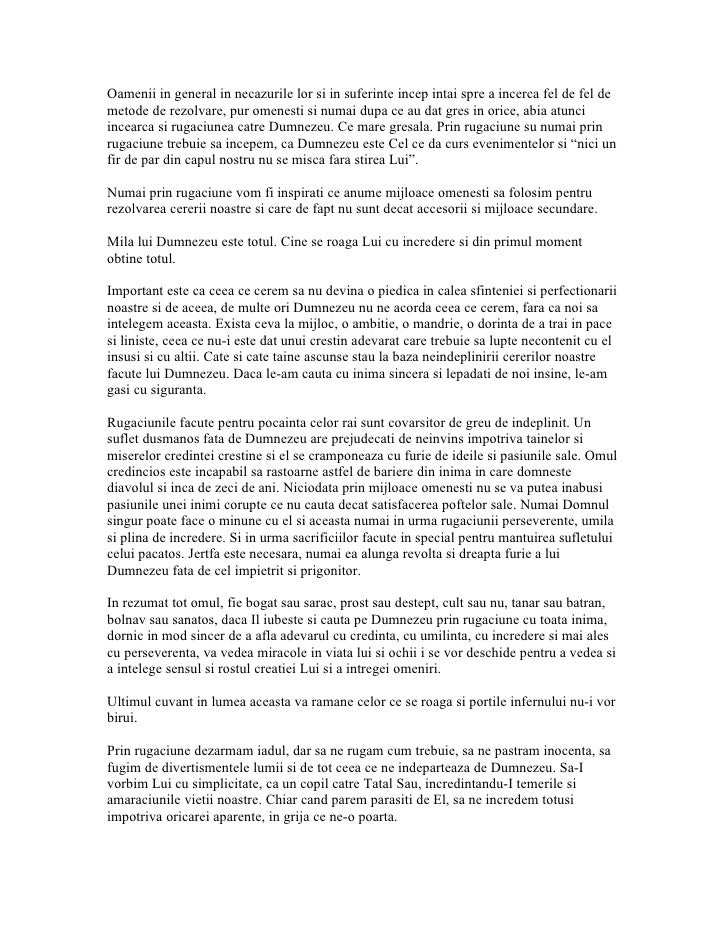 Oamenii in general in necazurile lor si in suferinte incep intai spre a incerca fel de fel de metode de rezolvare, pur omenesti si numai dupa ce au dat gres in orice, abia atunci incearca si rugaciunea catre Dumnezeu. Ce mare gresala. Prin rugaciune su numai prin rugaciune trebuie sa incepem, ca Dumnezeu este Cel ce da curs evenimentelor si “nici un fir de par din capul nostru nu se misca fara stirea Lui”.

Numai prin rugaciune vom fi inspirati ce anume mijloace omenesti sa folosim pentru rezolvarea cererii noastre si care de fapt nu sunt decat accesorii si mijloace secundare.

Mila lui Dumnezeu este totul. Cine se roaga Lui cu incredere si din primul moment obtine totul.

Important este ca ceea ce cerem sa nu devina o piedica in calea sfinteniei si perfectionarii noastre si de aceea, de multe ori Dumnezeu nu ne acorda ceea ce cerem, fara ca noi sa intelegem aceasta. Exista ceva la mijloc, o ambitie, o mandrie, o dorinta de a trai in pace si liniste, ceea ce nu-i este dat unui crestin adevarat care trebuie sa lupte necontenit cu el insusi si cu altii. Cate si cate taine ascunse stau la baza neindeplinirii cererilor noastre facute lui Dumnezeu. Daca le-am cauta cu inima sincera si lepadati de noi insine, le-am gasi cu siguranta.

Rugaciunile facute pentru pocainta celor rai sunt covarsitor de greu de indeplinit. Un suflet dusmanos fata de Dumnezeu are prejudecati de neinvins impotriva tainelor si miserelor credintei crestine si el se cramponeaza cu furie de ideile si pasiunile sale. Omul credincios este incapabil sa rastoarne astfel de bariere din inima in care domneste diavolul si inca de zeci de ani. Niciodata prin mijloace omenesti nu se va putea inabusi pasiunile unei inimi corupte ce nu cauta decat satisfacerea poftelor sale. Numai Domnul singur poate face o minune cu el si aceasta numai in urma rugaciunii perseverente, umila si plina de incredere. Si in urma sacrificiilor facute in special pentru mantuirea sufletului celui pacatos. Jertfa este necesara, numai ea alunga revolta si dreapta furie a lui Dumnezeu fata de cel impietrit si prigonitor.

In rezumat tot omul, fie bogat sau sarac, prost sau destept, cult sau nu, tanar sau batran, bolnav sau sanatos, daca Il iubeste si cauta pe Dumnezeu prin rugaciune cu toata inima, dornic in mod sincer de a afla adevarul cu credinta, cu umilinta, cu incredere si mai ales cu perseverenta, va vedea miracole in viata lui si ochii i se vor deschide pentru a vedea si a intelege sensul si rostul creatiei Lui si a intregei omeniri.

Ultimul cuvant in lumea aceasta va ramane celor ce se roaga si portile infernului nu-i vor birui.

Prin rugaciune dezarmam iadul, dar sa ne rugam cum trebuie, sa ne pastram inocenta, sa fugim de divertismentele lumii si de tot ceea ce ne indeparteaza de Dumnezeu. Sa-I vorbim Lui cu simplicitate, ca un copil catre Tatal Sau, incredintandu-I temerile si amaraciunile vietii noastre. Chiar cand parem parasiti de El, sa ne incredem totusi impotriva oricarei aparente, in grija ce ne-o poarta.